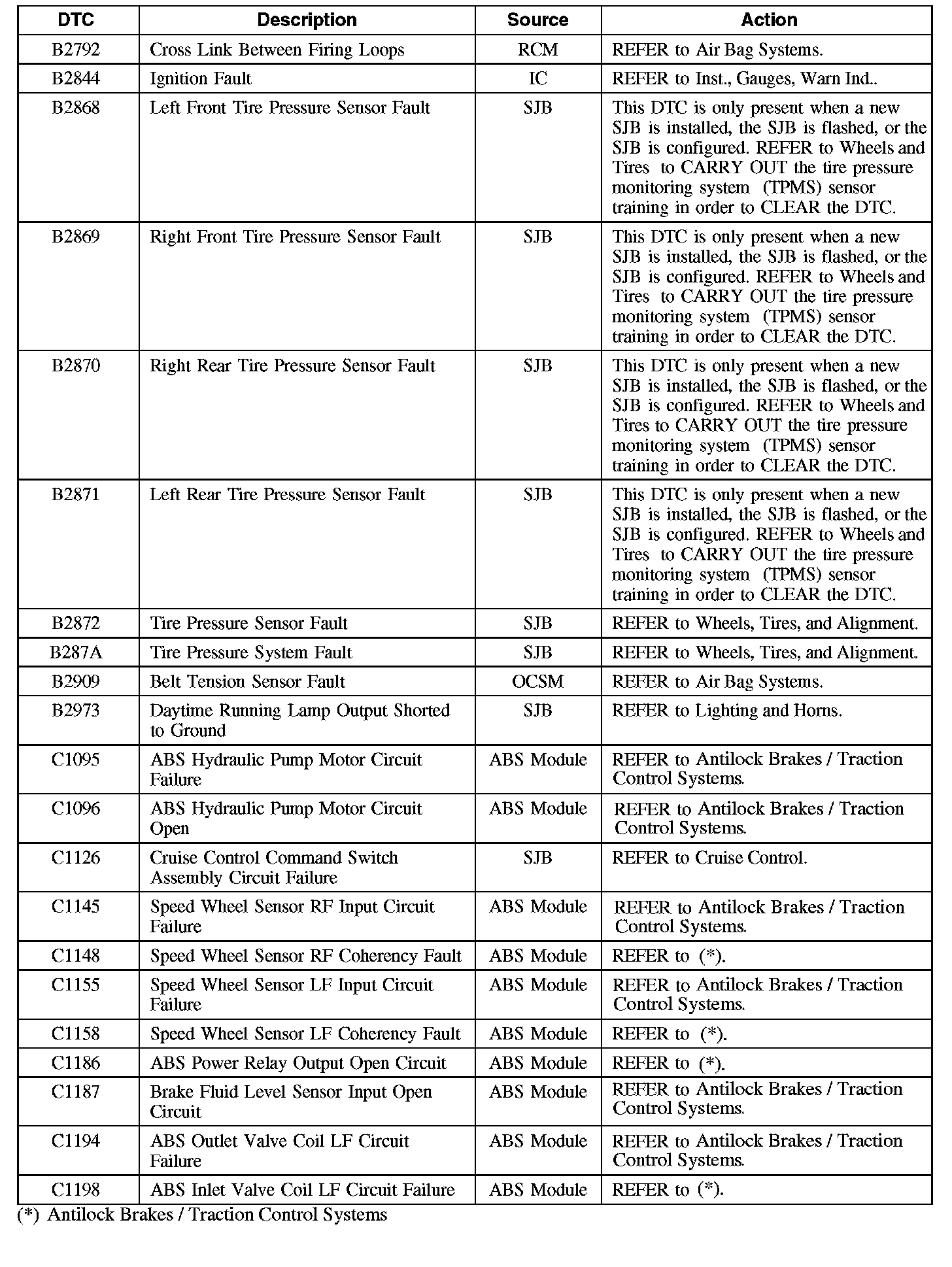 | DTC | Description | Source | Action |
|---|---|---|---|
| B2792 | Cross Link Between Firing Loops | RCM | REFER to Air Bag Systems. |
| B2844 | Ignition Fault | IC | REFER to Inst., Gauges, Warn Ind.. |
| B2868 | Left Front Tire Pressure Sensor Fault | SJB | This DTC is only present when a new SJB is installed, the SJB is flashed, or the SJB is configured. REFER to Wheels and Tires to CARRY OUT the tire pressure monitoring system (TPMS) sensor training in order to CLEAR the DTC. |
| B2869 | Right Front Tire Pressure Sensor Fault | SJB | This DTC is only present when a new SJB is installed, the SJB is flashed, or the SJB is configured. REFER to Wheels and Tires to CARRY OUT the tire pressure monitoring system (TPMS) sensor training in order to CLEAR the DTC. |
| B2870 | Right Rear Tire Pressure Sensor Fault | SJB | This DTC is only present when a new SJB is installed, the SJB is flashed, or the SJB is configured. REFER to Wheels and Tires to CARRY OUT the tire pressure monitoring system (TPMS) sensor training in order to CLEAR the DTC. |
| B2871 | Left Rear Tire Pressure Sensor Fault | SJB | This DTC is only present when a new SJB is installed, the SJB is flashed, or the SJB is configured. REFER to Wheels and Tires to CARRY OUT the tire pressure monitoring system (TPMS) sensor training in order to CLEAR the DTC. |
| B2872 | Tire Pressure Sensor Fault | SJB | REFER to Wheels, Tires, and Alignment. |
| B287A | Tire Pressure System Fault | SJB | REFER to Wheels, Tires, and Alignment. |
| B2909 | Belt Tension Sensor Fault | OCSM | REFER to Air Bag Systems. |
| B2973 | Daytime Running Lamp Output Shorted to Ground | SJB | REFER to Lighting and Horns. |
| C1095 | ABS Hydraulic Pump Motor Circuit Failure | ABS Module | REFER to Antilock Brakes / Traction Control Systems. |
| C1096 | ABS Hydraulic Pump Motor Circuit Open | ABS Module | REFER to Antilock Brakes / Traction Control Systems. |
| C1126 | Cruise Control Command Switch Assembly Circuit Failure | SJB | REFER to Cruise Control. |
| C1145 | Speed Wheel Sensor RF Input Circuit Failure | ABS Module | REFER to Antilock Brakes / Traction Control Systems. |
| C1148 | Speed Wheel Sensor RF Coherency Fault | ABS Module | REFER to (*). |
| C1155 | Speed Wheel Sensor LF Input Circuit Failure | ABS Module | REFER to Antilock Brakes / Traction Control Systems. |
| C1158 | Speed Wheel Sensor LF Coherency Fault | ABS Module | REFER to (*). |
| C1186 | ABS Power Relay Output Open Circuit | ABS Module | REFER to (*). |
| C1187 | Brake Fluid Level Sensor Input Open Circuit | ABS Module | REFER to Antilock Brakes / Traction Control Systems. |
| C1194 | ABS Outlet Valve Coil LF Circuit Failure | ABS Module | REFER to Antilock Brakes / Traction Control Systems. |
| C1198 | ABS Inlet Valve Coil LF Circuit Failure | ABS Module | REFER to (*). |

(*) Antilock Brakes / Traction Control Systems